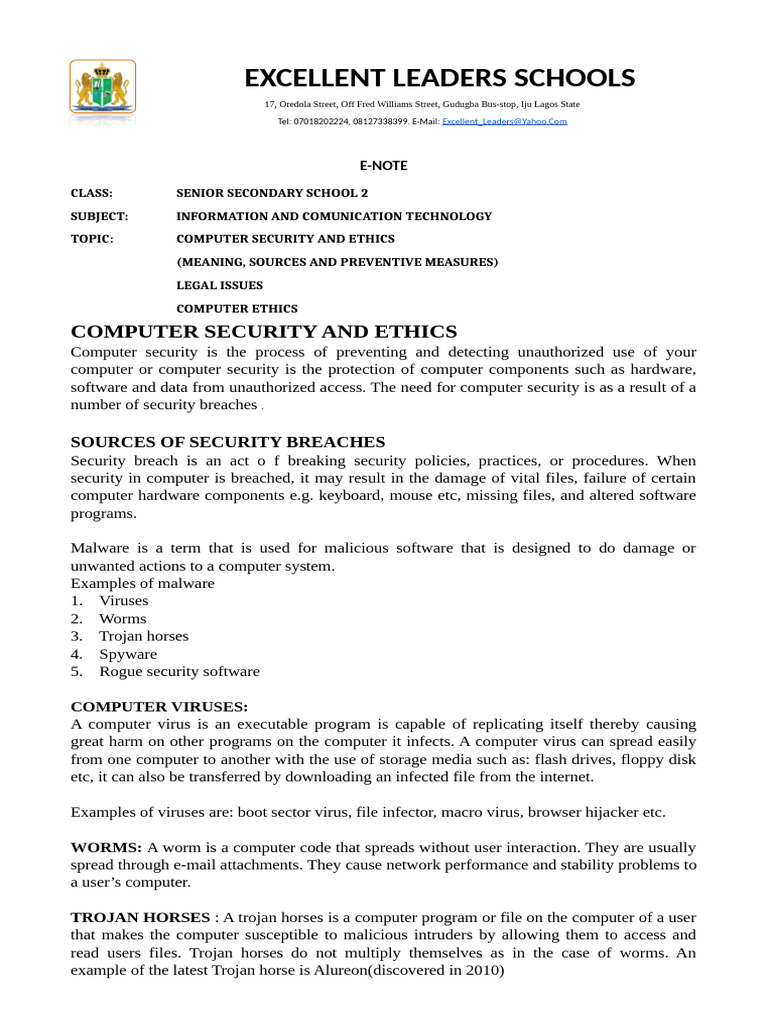 EXCELLENT LEADERS SCHOOLS

17, Oredola Street, Off Fred Williams Street, Gudugba Bus-stop, Iju Lagos State

Tel: 07018202224, 08127338399. E-Mail: Excellent_Leaders@Yahoo.Com

E-NOTE

CLASS: SENIOR SECONDARY SCHOOL 2

SUBJECT: INFORMATION AND COMUNICATION TECHNOLOGY

TOPIC: COMPUTER SECURITY AND ETHICS

(MEANING, SOURCES AND PREVENTIVE MEASURES)

LEGAL ISSUES

COMPUTER ETHICS

COMPUTER SECURITY AND ETHICS

Computer security is the process of preventing and detecting unauthorized use of your computer or computer security is the protection of computer components such as hardware, software and data from unauthorized access. The need for computer security is as a result of a number of security breaches .

SOURCES OF SECURITY BREACHES

Security breach is an act o f breaking security policies, practices, or procedures. When security in computer is breached, it may result in the damage of vital files, failure of certain computer hardware components e.g. keyboard, mouse etc, missing files, and altered software programs.

Malware is a term that is used for malicious software that is designed to do damage or unwanted actions to a computer system.
Examples of malware
1. Viruses
2. Worms
3. Trojan horses
4. Spyware
5. Rogue security software

COMPUTER VIRUSES:
A computer virus is an executable program is capable of replicating itself thereby causing great harm on other programs on the computer it infects. A computer virus can spread easily from one computer to another with the use of storage media such as: flash drives, floppy disk etc, it can also be transferred by downloading an infected file from the internet.

Examples of viruses are: boot sector virus, file infector, macro virus, browser hijacker etc.

WORMS: A worm is a computer code that spreads without user interaction. They are usually spread through e-mail attachments. They cause network performance and stability problems to a user's computer.

TROJAN HORSES : A trojan horses is a computer program or file on the computer of a user that makes the computer susceptible to malicious intruders by allowing them to access and read users files. Trojan horses do not multiply themselves as in the case of worms. An example of the latest Trojan horse is Alureon(discovered in 2010)